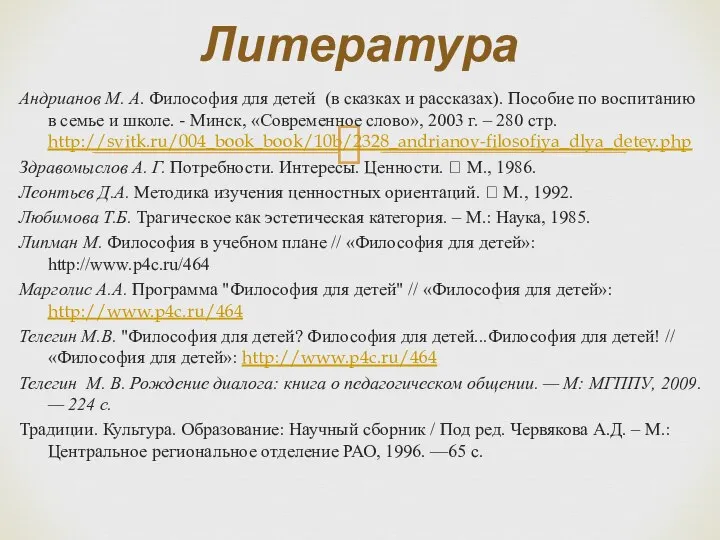 Литература

Андрианов М. А. Философия для детей (в сказках и рассказах). Пособие по воспитанию в семье и школе. - Минск, «Современное слово», 2003 г. – 280 стр. http://svitk.ru/004_book_book/10b/2328_andrianov-filosofiya_dlya_detey.php

Здравомыслов А. Г. Потребности. Интересы. Ценности.  М., 1986.

Леонтьев Д.А. Методика изучения ценностных ориентаций.  М., 1992.

Любимова Т.Б. Трагическое как эстетическая категория. – М.: Наука, 1985.

Липман М. Философия в учебном плане // «Философия для детей»: http://www.p4c.ru/464

Марголис А.А. Программа "Философия для детей" // «Философия для детей»: http://www.p4c.ru/464

Телегин М.В. "Философия для детей? Философия для детей...Философия для детей! // «Философия для детей»: http://www.p4c.ru/464

Телегин М. В. Рождение диалога: книга о педагогическом общении. — М: МГППУ, 2009. — 224 с.

Традиции. Культура. Образование: Научный сборник / Под ред. Червякова А.Д. – М.: Центральное региональное отделение РАО, 1996. —65 с.